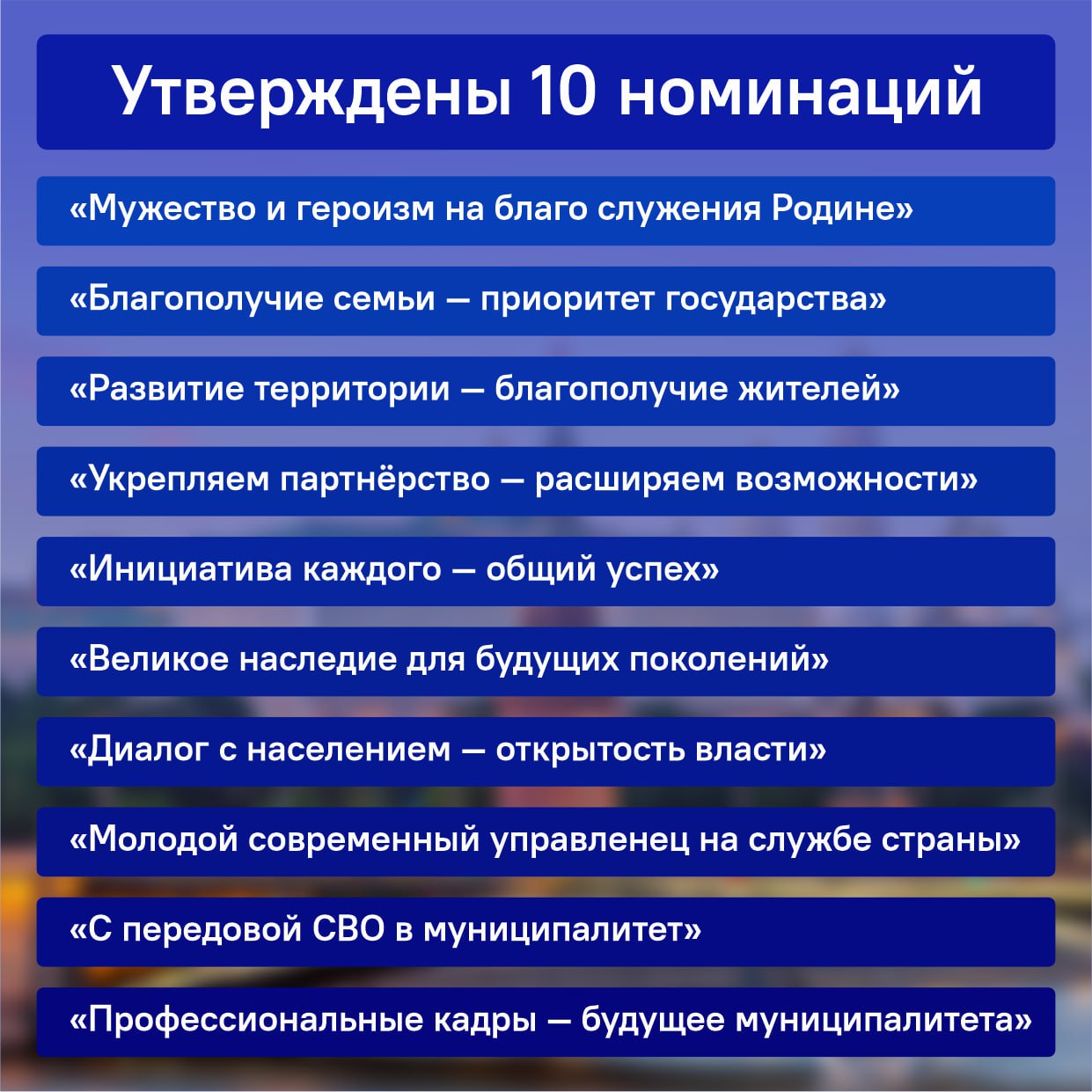 Утверждены 10 номинаций

«Мужество и героизм на благо служения Родине»

«Благополучие семьи — приоритет государства»

«Развитие территории — благополучие жителей»

«Укрепляем партнёрство — расширяем возможности»

«Инициатива каждого — общий успех»

«Великое наследие для будущих поколений»

«Диалог с населением — открытость власти»

«Молодой современный управленец на службе страны»

«С передовой СВО в муниципалитет»

«Профессиональные кадры — будущее муниципалитета»